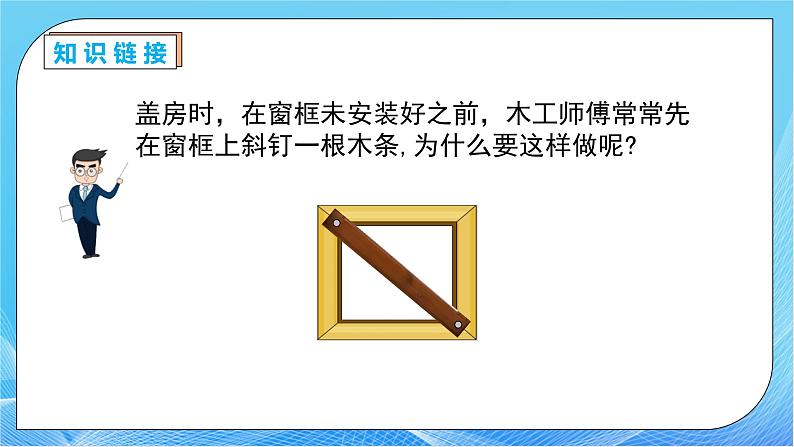 知识链接

盖房时，在窗框未安装好之前，木工师傅常常先在窗框上斜钉一根木条，为什么要这样做呢？